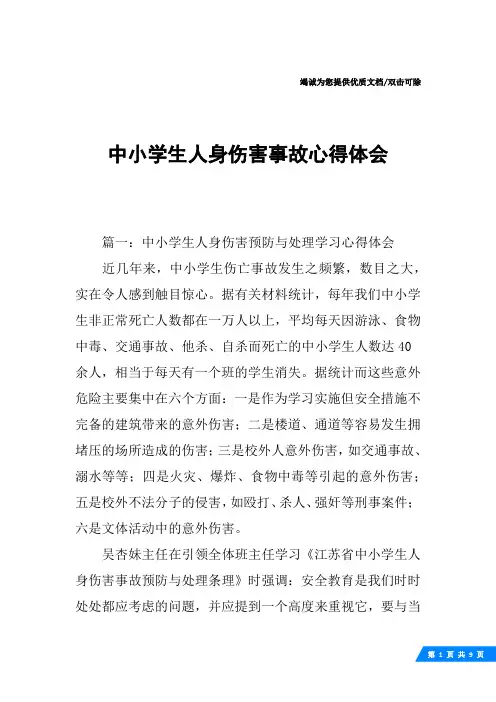 竭诚为您提供优质文档/双击可除

中小学生人身伤害事故心得体会

篇一：中小学生人身伤害预防与处理学习心得体会

近几年来，中小学生伤亡事故发生之频繁，数目之大，实在令人感到触目惊心。据有关材料统计，每年我们中小学生非正常死亡人数都在一万人以上，平均每天因游泳、食物中毒、交通事故、他杀、自杀而死亡的中小学生人数达40余人，相当于每天有一个班的学生消失。据统计而这些意外危险主要集中在六个方面：一是作为学习实施但安全措施不完备的建筑带来的意外伤害；二是楼道、通道等容易发生拥堵压的场所造成的伤害；三是校外人意外伤害，如交通事故、溺水等等；四是火灾、爆炸、食物中毒等引起的意外伤害；五是校外不法分子的侵害，如殴打、杀人、强奸等刑事案件；六是文体活动中的意外伤害。

吴杏妹主任在引领全体班主任学习《江苏省中小学生人身伤害事故预防与处理条理》时强调：安全教育是我们时时处处都应考虑的问题，并应提到一个高度来重视它，要与当

第 1 页 共 9 页